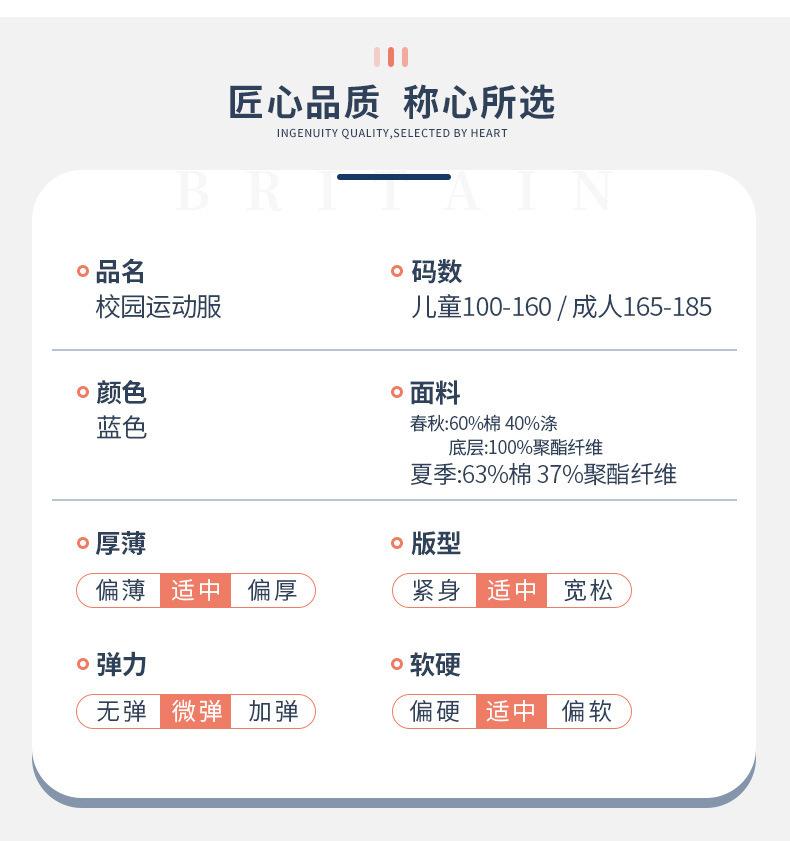 匠心品质 称心所选
INGENUITY QUALITY,SELECTED BY HEART

BRITAIN

品名
校园运动服

码数
儿童100-160 / 成人165-185

颜色
蓝色

面料
春秋:60%棉 40%涤
底层:100%聚酯纤维
夏季:63%棉 37%聚酯纤维

厚薄
偏薄 适中 偏厚

版型
紧身 适中 宽松

弹力
无弹 微弹 加弹

软硬
偏硬 适中 偏软